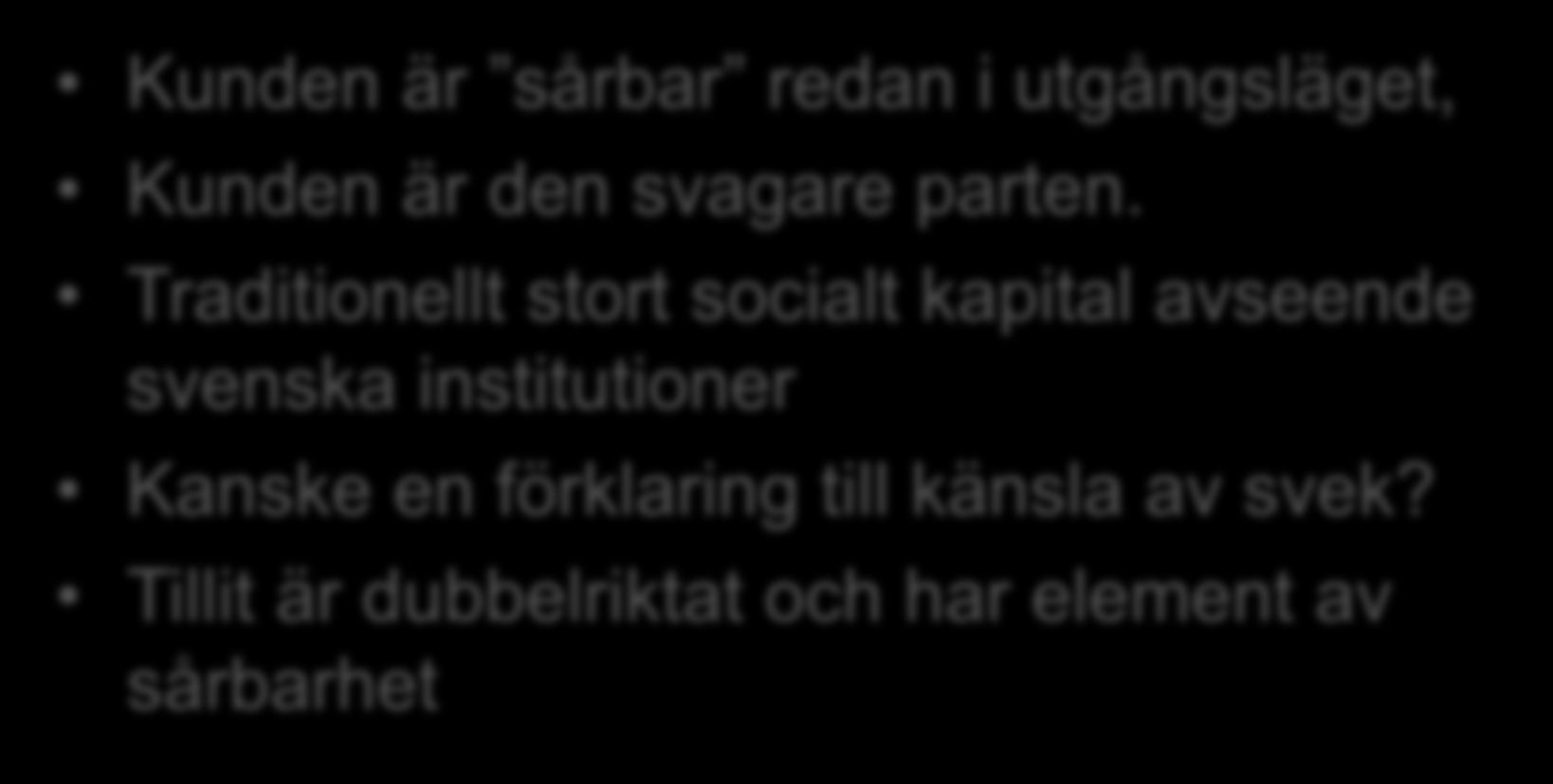 • Kunden är "sårbar" redan i utgångsläget,

• Kunden är den svagare parten.

• Traditionellt stort socialt kapital avseende svenska institutioner

• Kanske en förklaring till känsla av svek?

• Tillit är dubbelriktat och har element av sårbarhet